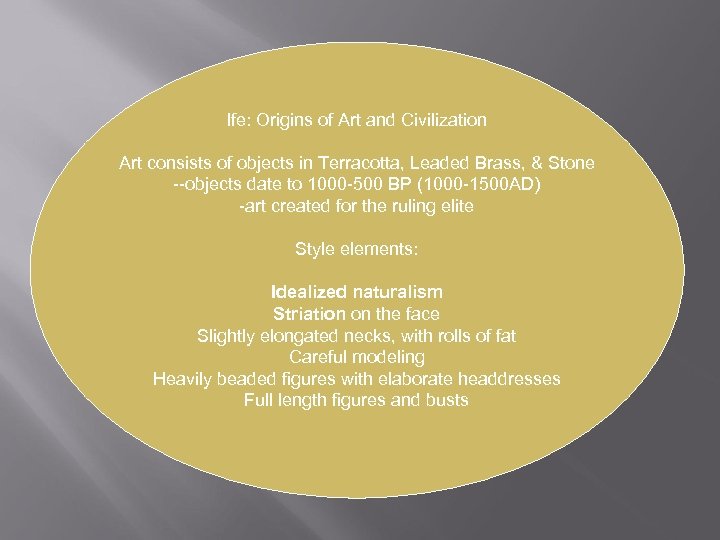 Ife: Origins of Art and Civilization

Art consists of objects in Terracotta, Leaded Brass, & Stone
--objects date to 1000-500 BP (1000-1500AD)
-art created for the ruling elite

Style elements:

Idealized naturalism
Striation on the face
Slightly elongated necks, with rolls of fat
Careful modeling
Heavily beaded figures with elaborate headdresses
Full length figures and busts